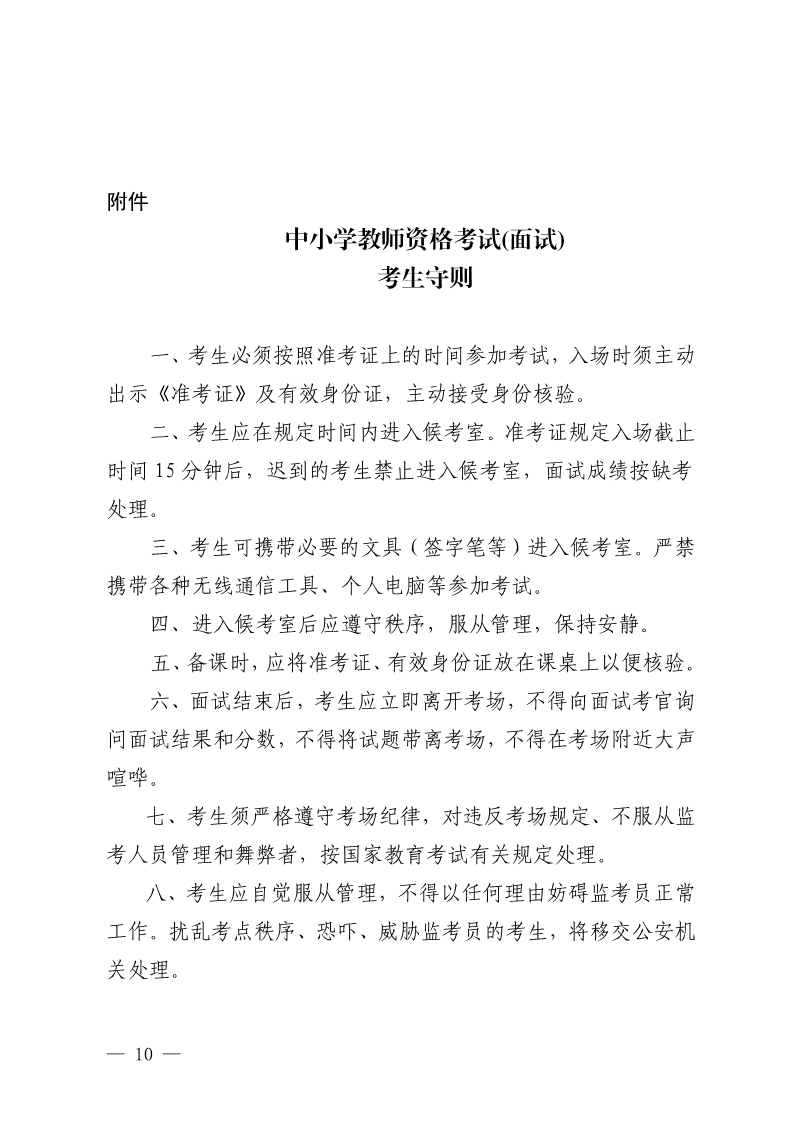 附件

中小学教师资格考试(面试)
考生守则

一、考生必须按照准考证上的时间参加考试，入场时须主动出示《准考证》及有效身份证，主动接受身份核验。

二、考生应在规定时间内进入候考室。准考证规定入场截止时间 15 分钟后，迟到的考生禁止进入候考室，面试成绩按缺考处理。

三、考生可携带必要的文具（签字笔等）进入候考室。严禁携带各种无线通信工具、个人电脑等参加考试。

四、进入候考室后应遵守秩序，服从管理，保持安静。

五、备课时，应将准考证、有效身份证放在课桌上以便核验。

六、面试结束后，考生应立即离开考场，不得向面试考官询问面试结果和分数，不得将试题带离考场，不得在考场附近大声喧哗。

七、考生须严格遵守考场纪律，对违反考场规定、不服从监考人员管理和舞弊者，按国家教育考试有关规定处理。

八、考生应自觉服从管理，不得以任何理由妨碍监考员正常工作。扰乱考点秩序、恐吓、威胁监考员的考生，将移交公安机关处理。

— 10 —